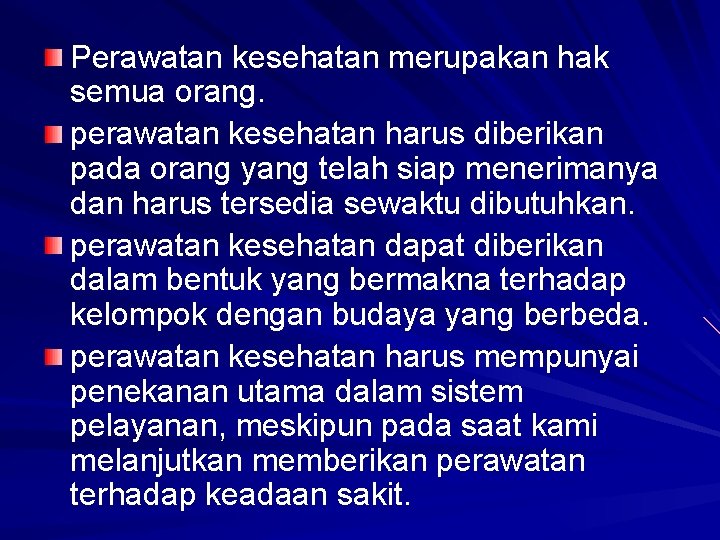 Perawatan kesehatan merupakan hak semua orang.

perawatan kesehatan harus diberikan pada orang yang telah siap menerimanya dan harus tersedia sewaktu dibutuhkan.

perawatan kesehatan dapat diberikan dalam bentuk yang bermakna terhadap kelompok dengan budaya yang berbeda.

perawatan kesehatan harus mempunyai penekanan utama dalam sistem pelayanan, meskipun pada saat kami melanjutkan memberikan perawatan terhadap keadaan sakit.